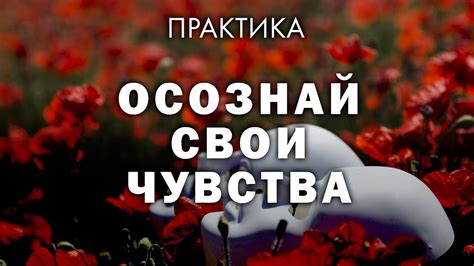 ПРАКТИКА

ОСОЗНАЙ СВОИ ЧУВСТВА